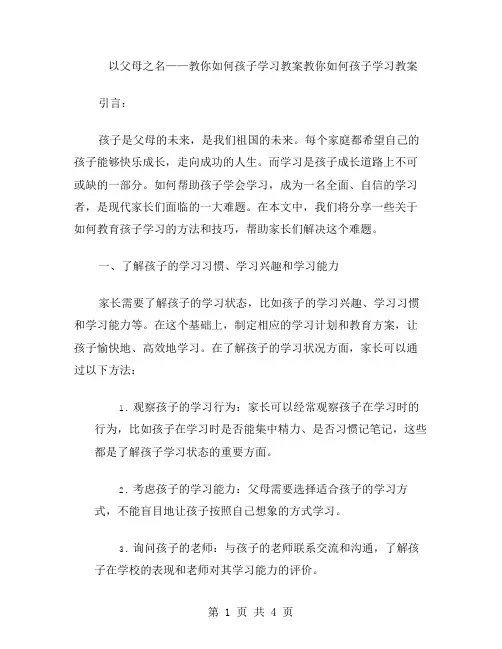 以父母之名——教你如何孩子学习教案教你如何孩子学习教案

引言：

孩子是父母的未来，是我们祖国的未来。每个家庭都希望自己的孩子能够快乐成长，走向成功的人生。而学习是孩子成长道路上不可或缺的一部分。如何帮助孩子学会学习，成为一名全面、自信的学习者，是现代家长们面临的一大难题。在本文中，我们将分享一些关于如何教育孩子学习的方法和技巧，帮助家长们解决这个难题。

一、了解孩子的学习习惯、学习兴趣和学习能力

家长需要了解孩子的学习状态，比如孩子的学习兴趣、学习习惯和学习能力等。在这个基础上，制定相应的学习计划和教育方案，让孩子愉快地、高效地学习。在了解孩子的学习状况方面，家长可以通过以下方法：

1. 观察孩子的学习行为：家长可以经常观察孩子在学习时的行为，比如孩子在学习时是否能集中精力、是否习惯记笔记，这些都是了解孩子学习状态的重要方面。

2. 考虑孩子的学习能力：父母需要选择适合孩子的学习方式，不能盲目地让孩子按照自己想象的方式学习。

3. 询问孩子的老师：与孩子的老师联系交流和沟通，了解孩子在学校的表现和老师对其学习能力的评价。

第 1 页 共 4 页